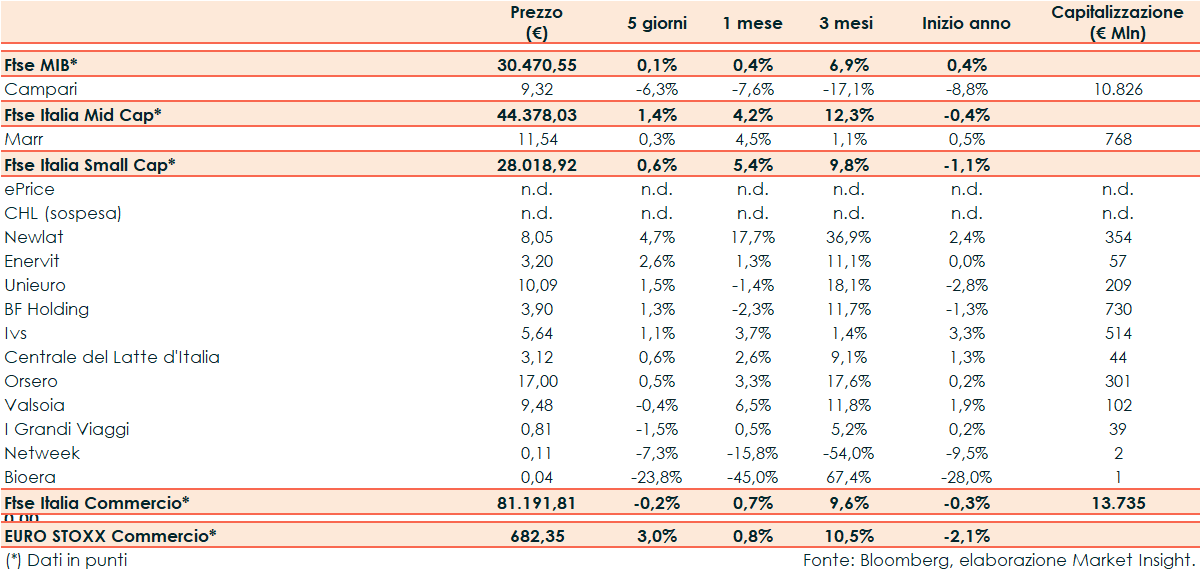 |  | Prezzo (€) | 5 giorni | 1 mese | 3 mesi | Inizio anno | Capitalizzazione (€ Mln) |
|---|---|---|---|---|---|---|
| Ftse MIB* | 30.470,55 | 0,1% | 0,4% | 6,9% | 0,4% |  |
| Campari | 9,32 | -6,3% | -7,6% | -17,1% | -8,8% | 10.826 |
| Ftse Italia Mid Cap* | 44.378,03 | 1,4% | 4,2% | 12,3% | -0,4% |  |
| Marr | 11,54 | 0,3% | 4,5% | 1,1% | 0,5% | 768 |
| Ftse Italia Small Cap* | 28.018,92 | 0,6% | 5,4% | 9,8% | -1,1% |  |
| ePrice | n.d. | n.d. | n.d. | n.d. | n.d. | n.d. |
| CHL (sospesa) | n.d. | n.d. | n.d. | n.d. | n.d. | n.d. |
| Newlat | 8,05 | 4,7% | 17,7% | 36,9% | 2,4% | 354 |
| Enervit | 3,20 | 2,6% | 1,3% | 11,1% | 0,0% | 57 |
| Unieuro | 10,09 | 1,5% | -1,4% | 18,1% | -2,8% | 209 |
| BF Holding | 3,90 | 1,3% | -2,3% | 11,7% | -1,3% | 730 |
| Ivs | 5,64 | 1,1% | 3,7% | 1,4% | 3,3% | 514 |
| Centrale del Latte d'Italia | 3,12 | 0,6% | 2,6% | 9,1% | 1,3% | 44 |
| Orsero | 17,00 | 0,5% | 3,3% | 17,6% | 0,2% | 301 |
| Valsoia | 9,48 | -0,4% | 6,5% | 11,8% | 1,9% | 102 |
| I Grandi Viaggi | 0,81 | -1,5% | 0,5% | 5,2% | 0,2% | 39 |
| Netweek | 0,11 | -7,3% | -15,8% | -54,0% | -9,5% | 2 |
| Bioera | 0,04 | -23,8% | -45,0% | 67,4% | -28,0% | 1 |
| Ftse Italia Commercio* | 81.191,81 | -0,2% | 0,7% | 9,6% | -0,3% | 13.735 |
| 0,00 |  |  |  |  |  |  |
| EURO STOXX Commercio* | 682,35 | 3,0% | 0,8% | 10,5% | -2,1% |  |

(*) Dati in punti

Fonte: Bloomberg, elaborazione Market Insight.